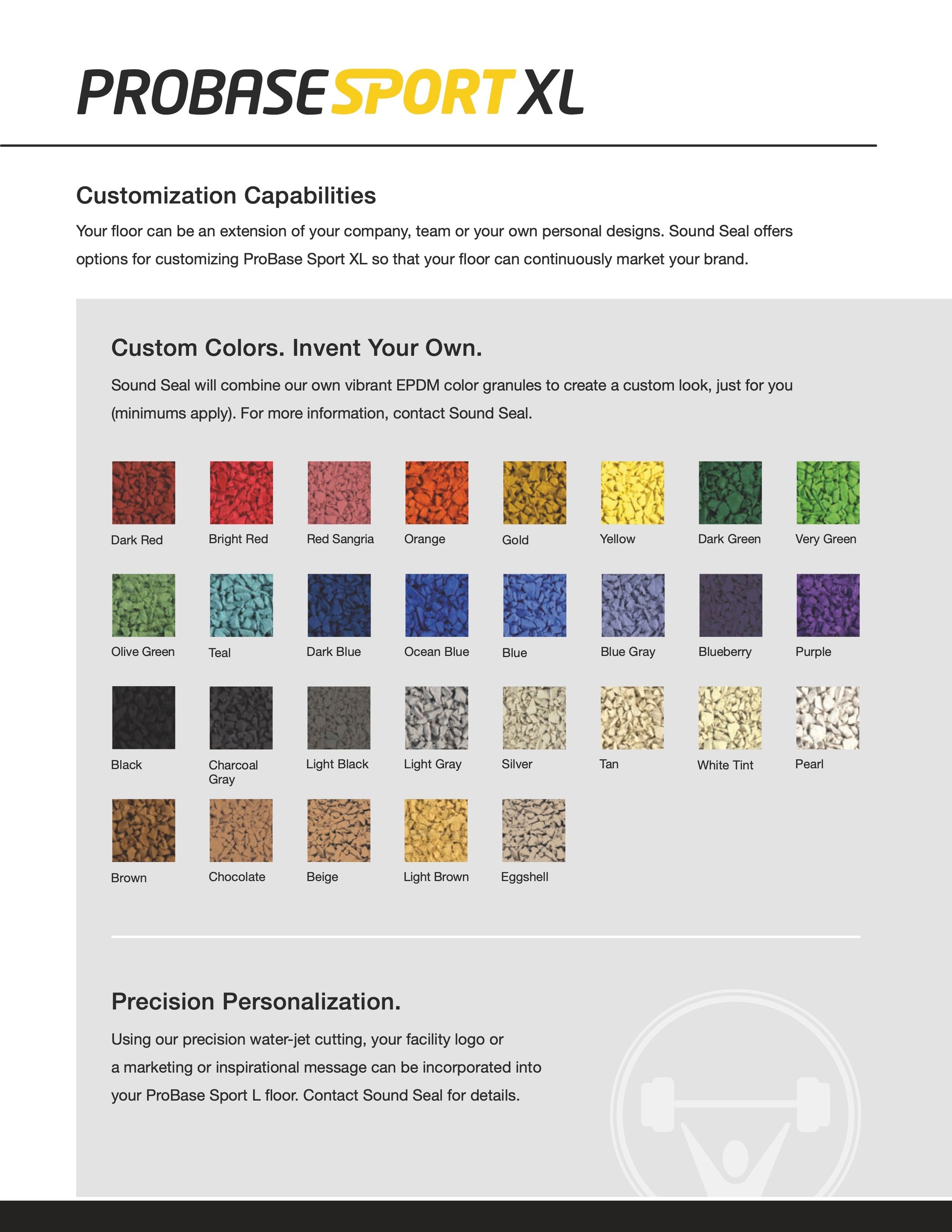 PROBASE SPORT XL

Customization Capabilities

Your floor can be an extension of your company, team or your own personal designs. Sound Seal offers options for customizing ProBase Sport XL so that your floor can continuously market your brand.

Custom Colors. Invent Your Own.

Sound Seal will combine our own vibrant EPDM color granules to create a custom look, just for you (minimums apply). For more information, contact Sound Seal.

Dark Red
Bright Red
Red Sangria
Orange
Gold
Yellow
Dark Green
Very Green
Olive Green
Teal
Dark Blue
Ocean Blue
Blue
Blue Gray
Blueberry
Purple
Black
Charcoal Gray
Light Black
Light Gray
Silver
Tan
White Tint
Pearl
Brown
Chocolate
Beige
Light Brown
Eggshell

Precision Personalization.

Using our precision water-jet cutting, your facility logo or a marketing or inspirational message can be incorporated into your ProBase Sport L floor. Contact Sound Seal for details.